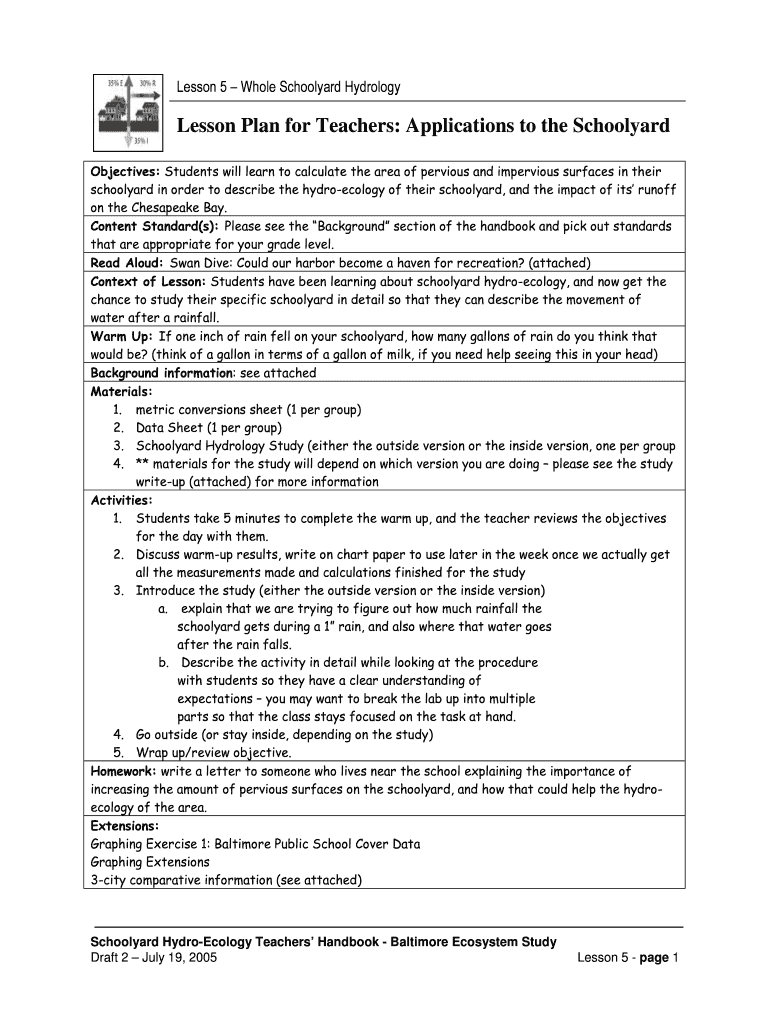 35% E 30% R 35% I

Lesson 5 – Whole Schoolyard Hydrology

Lesson Plan for Teachers: Applications to the Schoolyard

Objectives: Students will learn to calculate the area of pervious and impervious surfaces in their schoolyard in order to describe the hydro-ecology of their schoolyard, and the impact of its' runoff on the Chesapeake Bay.
Content Standard(s): Please see the "Background" section of the handbook and pick out standards that are appropriate for your grade level.
Read Aloud: Swan Dive: Could our harbor become a haven for recreation? (attached)
Context of Lesson: Students have been learning about schoolyard hydro-ecology, and now get the chance to study their specific schoolyard in detail so that they can describe the movement of water after a rainfall.
Warm Up: If one inch of rain fell on your schoolyard, how many gallons of rain do you think that would be? (think of a gallon in terms of a gallon of milk, if you need help seeing this in your head)
Background information: see attached
Materials:
1. metric conversions sheet (1 per group)
2. Data Sheet (1 per group)
3. Schoolyard Hydrology Study (either the outside version or the inside version, one per group
4. ** materials for the study will depend on which version you are doing – please see the study write-up (attached) for more information
Activities:
1. Students take 5 minutes to complete the warm up, and the teacher reviews the objectives for the day with them.
2. Discuss warm-up results, write on chart paper to use later in the week once we actually get all the measurements made and calculations finished for the study
3. Introduce the study (either the outside version or the inside version)
a. explain that we are trying to figure out how much rainfall the schoolyard gets during a 1" rain, and also where that water goes after the rain falls.
b. Describe the activity in detail while looking at the procedure with students so they have a clear understanding of expectations – you may want to break the lab up into multiple parts so that the class stays focused on the task at hand.
4. Go outside (or stay inside, depending on the study)
5. Wrap up/review objective.
Homework: write a letter to someone who lives near the school explaining the importance of increasing the amount of pervious surfaces on the schoolyard, and how that could help the hydro-ecology of the area.
Extensions:
Graphing Exercise 1: Baltimore Public School Cover Data
Graphing Extensions
3-city comparative information (see attached)

Schoolyard Hydro-Ecology Teachers' Handbook - Baltimore Ecosystem Study
Draft 2 – July 19, 2005
Lesson 5 - page 1